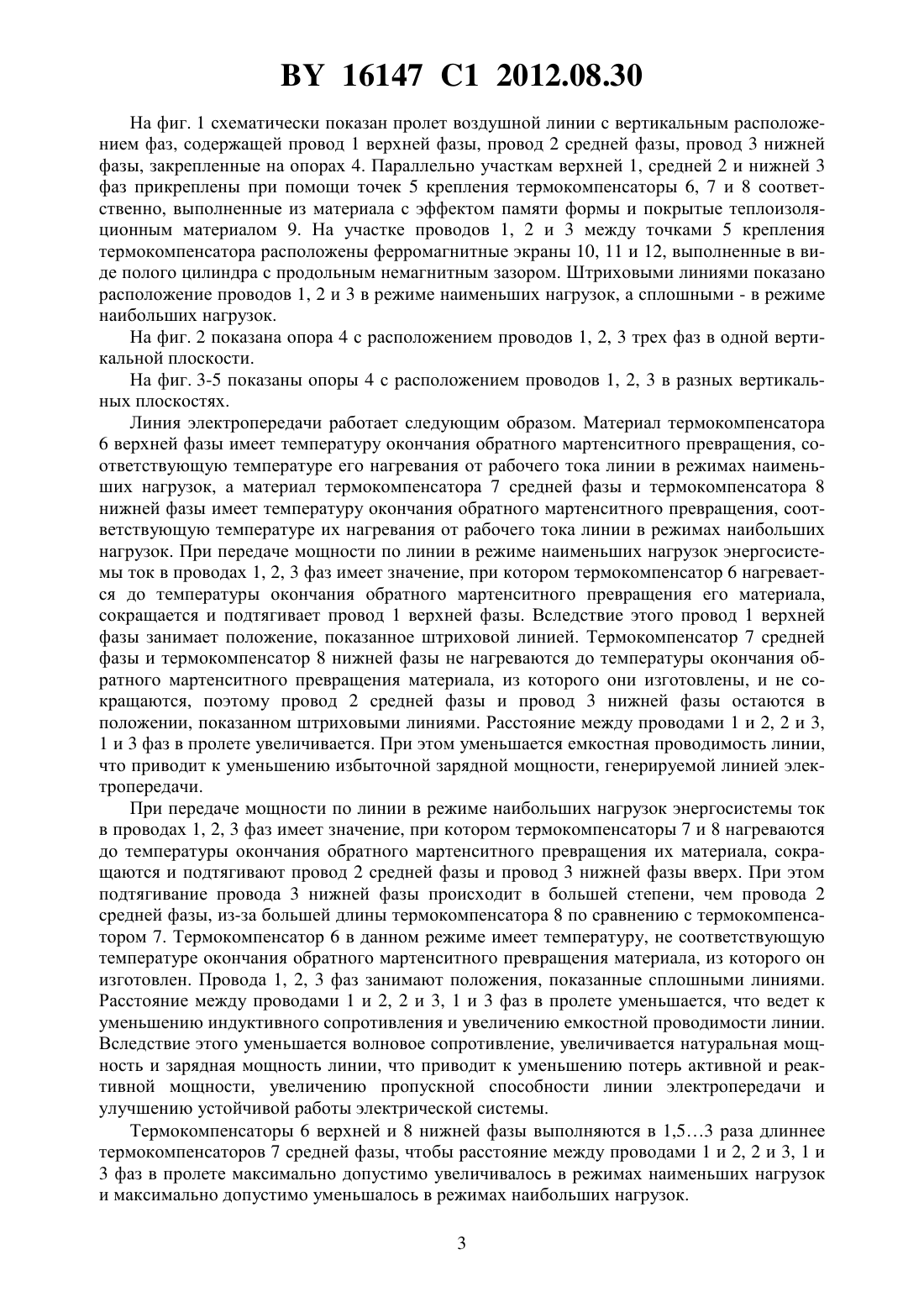 BY 16147 C1 2012.08.30

На фиг. 1 схематически показан пролет воздушной линии с вертикальным расположением фаз, содержащей провод 1 верхней фазы, провод 2 средней фазы, провод 3 нижней фазы, закрепленные на опорах 4. Параллельно участкам верхней 1, средней 2 и нижней 3 фаз прикреплены при помощи точек 5 крепления термокомпенсаторы 6, 7 и 8 соответственно, выполненные из материала с эффектом памяти формы и покрытые теплоизоляционным материалом 9. На участке проводов 1, 2 и 3 между точками 5 крепления термокомпенсатора расположены ферромагнитные экраны 10, 11 и 12, выполненные в виде полого цилиндра с продольным немагнитным зазором. Штриховыми линиями показано расположение проводов 1, 2 и 3 в режиме наименьших нагрузок, а сплошными - в режиме наибольших нагрузок.

На фиг. 2 показана опора 4 с расположением проводов 1, 2, 3 трех фаз в одной вертикальной плоскости.

На фиг. 3-5 показаны опоры 4 с расположением проводов 1, 2, 3 в разных вертикальных плоскостях.

Линия электропередачи работает следующим образом. Материал термокомпенсатора 6 верхней фазы имеет температуру окончания обратного мартенситного превращения, соответствующую температуре его нагревания от рабочего тока линии в режимах наименьших нагрузок, а материал термокомпенсатора 7 средней фазы и термокомпенсатора 8 нижней фазы имеет температуру окончания обратного мартенситного превращения, соответствующую температуре их нагревания от рабочего тока линии в режимах наибольших нагрузок. При передаче мощности по линии в режиме наименьших нагрузок энергосистемы ток в проводах 1, 2, 3 фаз имеет значение, при котором термокомпенсатор 6 нагревается до температуры окончания обратного мартенситного превращения его материала, сокращается и подтягивает провод 1 верхней фазы. Вследствие этого провод 1 верхней фазы занимает положение, показанное штриховой линией. Термокомпенсатор 7 средней фазы и термокомпенсатор 8 нижней фазы не нагреваются до температуры окончания обратного мартенситного превращения материала, из которого они изготовлены, и не сокращаются, поэтому провод 2 средней фазы и провод 3 нижней фазы остаются в положении, показанном штриховыми линиями. Расстояние между проводами 1 и 2, 2 и 3, 1 и 3 фаз в пролете увеличивается. При этом уменьшается емкостная проводимость линии, что приводит к уменьшению избыточной зарядной мощности, генерируемой линией электропередачи.

При передаче мощности по линии в режиме наибольших нагрузок энергосистемы ток в проводах 1, 2, 3 фаз имеет значение, при котором термокомпенсаторы 7 и 8 нагреваются до температуры окончания обратного мартенситного превращения их материала, сокращаются и подтягивают провод 2 средней фазы и провод 3 нижней фазы вверх. При этом подтягивание провода 3 нижней фазы происходит в большей степени, чем провода 2 средней фазы, из-за большей длины термокомпенсатора 8 по сравнению с термокомпенсатором 7. Термокомпенсатор 6 в данном режиме имеет температуру, не соответствующую температуре окончания обратного мартенситного превращения материала, из которого он изготовлен. Провода 1, 2, 3 фаз занимают положения, показанные сплошными линиями. Расстояние между проводами 1 и 2, 2 и 3, 1 и 3 фаз в пролете уменьшается, что ведет к уменьшению индуктивного сопротивления и увеличению емкостной проводимости линии. Вследствие этого уменьшается волновое сопротивление, увеличивается натуральная мощность и зарядная мощность линии, что приводит к уменьшению потерь активной и реактивной мощности, увеличению пропускной способности линии электропередачи и улучшению устойчивой работы электрической системы.

Термокомпенсаторы 6 верхней и 8 нижней фазы выполняются в 1,5…3 раза длиннее термокомпенсаторов 7 средней фазы, чтобы расстояние между проводами 1 и 2, 2 и 3, 1 и 3 фаз в пролете максимально допустимо увеличивалось в режимах наименьших нагрузок и максимально допустимо уменьшалось в режимах наибольших нагрузок.

3